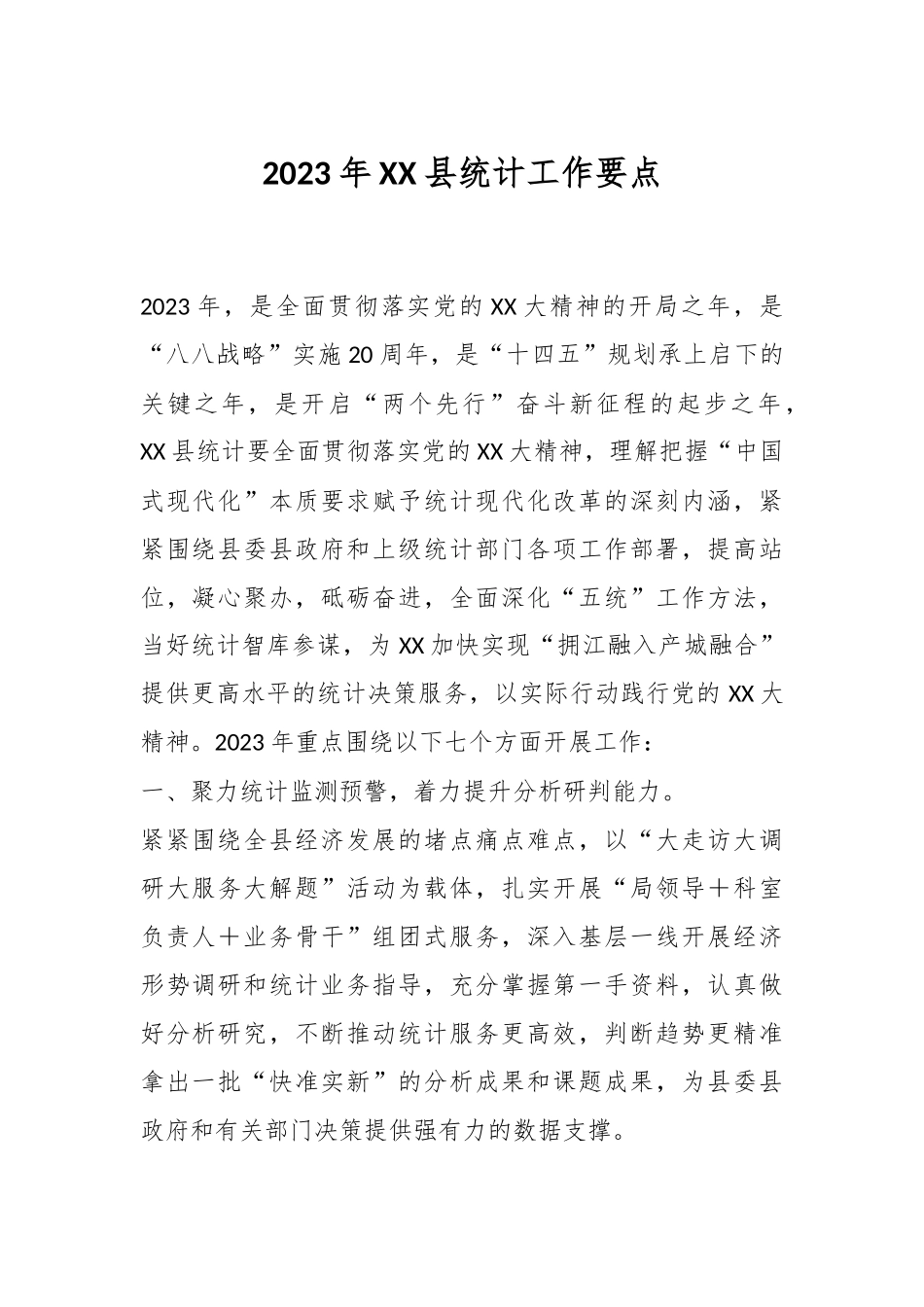 2023年XX县统计工作要点

2023年，是全面贯彻落实党的XX大精神的开局之年，是“八八战略”实施20周年，是“十四五”规划承上启下的关键之年，是开启“两个先行”奋斗新征程的起步之年，XX县统计要全面贯彻落实党的XX大精神，理解把握“中国式现代化”本质要求赋予统计现代化改革的深刻内涵，紧紧围绕县委县政府和上级统计部门各项工作部署，提高站位，凝心聚办，砥砺奋进，全面深化“五统”工作方法，当好统计智库参谋，为XX加快实现“拥江融入产城融合”提供更高水平的统计决策服务，以实际行动践行党的XX大精神。2023年重点围绕以下七个方面开展工作：

一、聚力统计监测预警，着力提升分析研判能力。

紧紧围绕全县经济发展的堵点痛点难点，以“大走访大调研大服务大解题”活动为载体，扎实开展“局领导＋科室负责人＋业务骨干”组团式服务，深入基层一线开展经济形势调研和统计业务指导，充分掌握第一手资料，认真做好分析研究，不断推动统计服务更高效，判断趋势更精准拿出一批“快准实新”的分析成果和课题成果，为县委县政府和有关部门决策提供强有力的数据支撑。